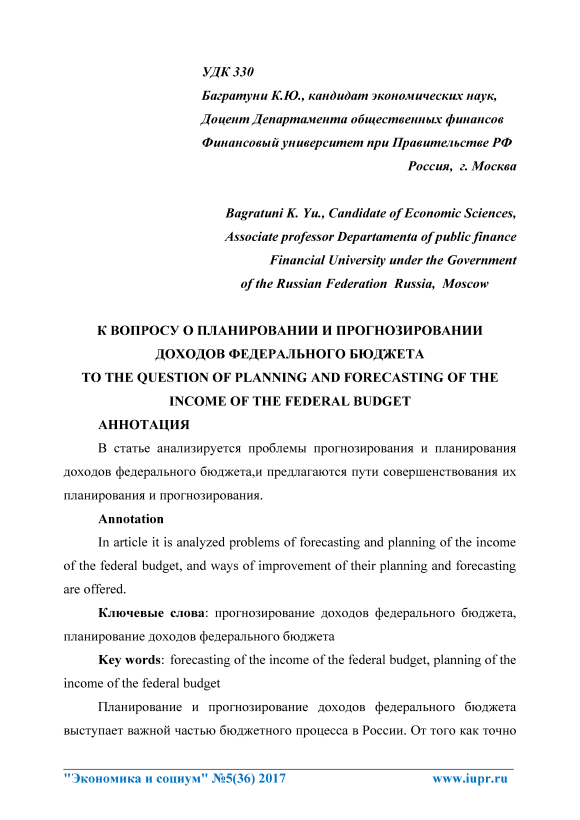 УДК 330
Багратуни К.Ю., кандидат экономических наук,
Доцент Департамента общественных финансов
Финансовый университет при Правительстве РФ
Россия, г. Москва

Bagratuni K. Yu., Candidate of Economic Sciences,
Associate professor Departamenta of public finance
Financial University under the Government
of the Russian Federation Russia, Moscow

К ВОПРОСУ О ПЛАНИРОВАНИИ И ПРОГНОЗИРОВАНИИ ДОХОДОВ ФЕДЕРАЛЬНОГО БЮДЖЕТА
TO THE QUESTION OF PLANNING AND FORECASTING OF THE INCOME OF THE FEDERAL BUDGET

АННОТАЦИЯ

В статье анализируется проблемы прогнозирования и планирования доходов федерального бюджета,и предлагаются пути совершенствования их планирования и прогнозирования.

Annotation

In article it is analyzed problems of forecasting and planning of the income of the federal budget, and ways of improvement of their planning and forecasting are offered.

Ключевые слова: прогнозирование доходов федерального бюджета, планирование доходов федерального бюджета

Key words: forecasting of the income of the federal budget, planning of the income of the federal budget

Планирование и прогнозирование доходов федерального бюджета выступает важной частью бюджетного процесса в России. От того как точно

"Экономика и социум" №5(36) 2017 www.iupr.ru